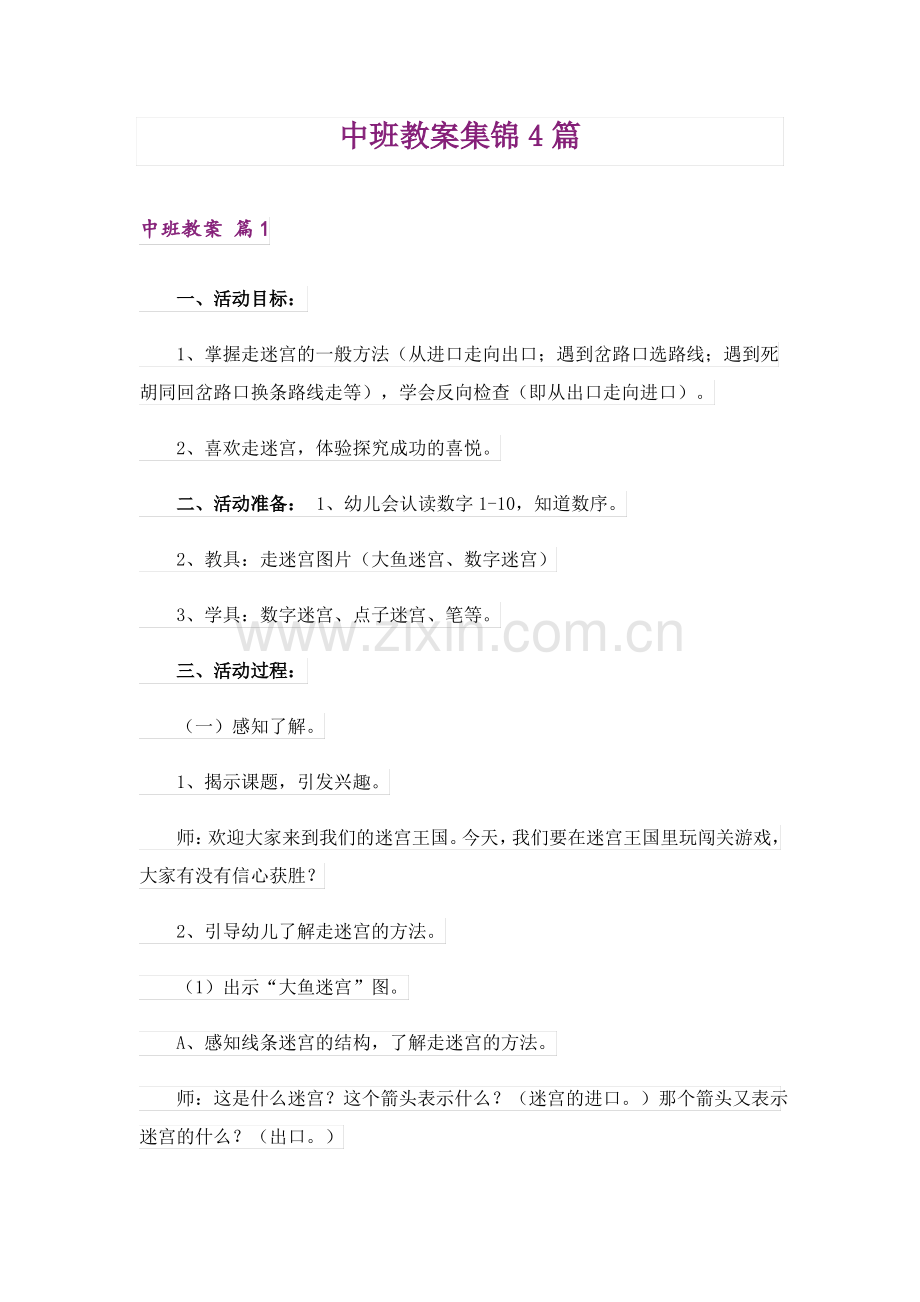 中班教案集锦4篇

中班教案 篇1

一、活动目标：

1、掌握走迷宫的一般方法（从进口走向出口；遇到岔路口选路线；遇到死胡同回岔路口换条路线走等），学会反向检查（即从出口走向进口）。

2、喜欢走迷宫，体验探究成功的喜悦。

二、活动准备： 1、幼儿会认读数字1-10，知道数序。

2、教具：走迷宫图片（大鱼迷宫、数字迷宫）

3、学具：数字迷宫、点子迷宫、笔等。

www.zixin.com.cn

三、活动过程：

（一）感知了解。

1、揭示课题，引发兴趣。

师：欢迎大家来到我们的迷宫王国。今天，我们要在迷宫王国里玩闯关游戏，大家有没有信心获胜？

2、引导幼儿了解走迷宫的方法。

（1）出示“大鱼迷宫”图。

A、感知线条迷宫的结构，了解走迷宫的方法。

师：这是什么迷宫？这个箭头表示什么？（迷宫的进口。）那个箭头又表示迷宫的什么？（出口。）